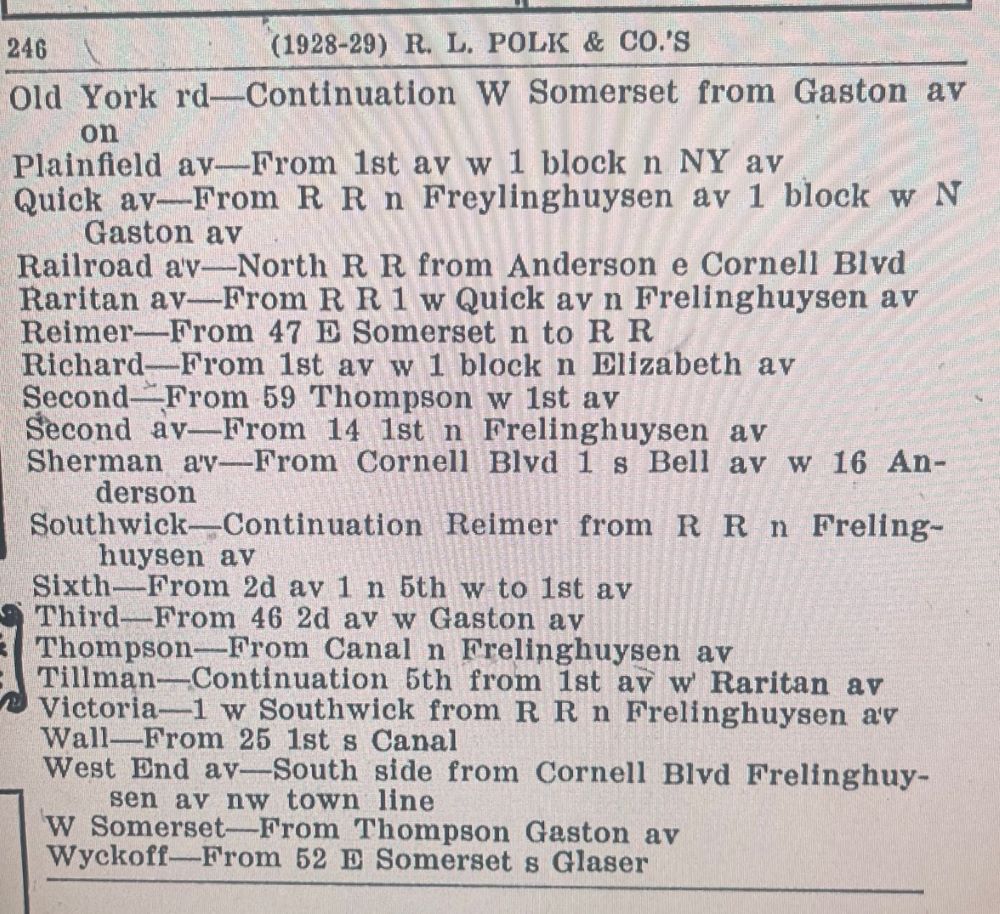 246 (1928-29) R. L. POLK & CO.'S

Old York rd—Continuation W Somerset from Gaston av on
Plainfield av—From 1st av w 1 block n NY av
Quick av—From R R n Freylinghuysen av 1 block w N Gaston av
Railroad av—North R R from Anderson e Cornell Blvd
Raritan av—From R R 1 w Quick av n Frelinghuysen av
Reimer—From 47 E Somerset n to R R
Richard—From 1st av w 1 block n Elizabeth av
Second—From 59 Thompson w 1st av
Second av—From 14 1st n Frelinghuysen av
Sherman av—From Cornell Blvd 1 s Bell av w 16 Anderson
Southwick—Continuation Reimer from R R n Frelinghuysen av
Sixth—From 2d av 1 n 5th w to 1st av
Third—From 46 2d av w Gaston av
Thompson—From Canal n Frelinghuysen av
Tillman—Continuation 5th from 1st av w Raritan av
Victoria—1 w Southwick from R R n Frelinghuysen av
Wall—From 25 1st s Canal
West End av—South side from Cornell Blvd Frelinghuysen av nw town line
W Somerset—From Thompson Gaston av
Wyckoff—From 52 E Somerset s Glaser